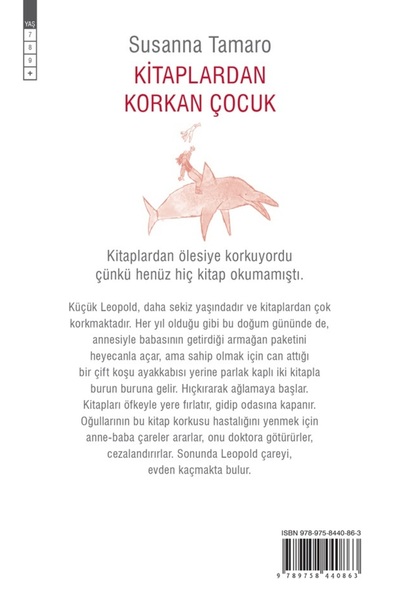 YAŞ
7
8
9
+

Susanna Tamaro
KİTAPLARDAN KORKAN ÇOCUK

Kitaplardan ölesiye korkuyordu çünkü henüz hiç kitap okumamıştı.

Küçük Leopold, daha sekiz yaşındadır ve kitaplardan çok korkmaktadır. Her yıl olduğu gibi bu doğum gününde de, annesiyle babasının getirdiği armağan paketini heyecanla açar, ama sahip olmak için can attığı bir çift koşu ayakkabısı yerine parlak kaplı iki kitapla burun buruna gelir. Hıçkırarak ağlamaya başlar. Kitapları öfkeyle yere fırlatır, gidip odasına kapanır. Oğullarının bu kitap korkusu hastalığını yenmek için anne-baba çareler ararlar, onu doktora götürürler, cezalandırırlar. Sonunda Leopold çareyi, evden kaçmakta bulur.

ISBN 978-975-8440-86-3
9 789758 440863